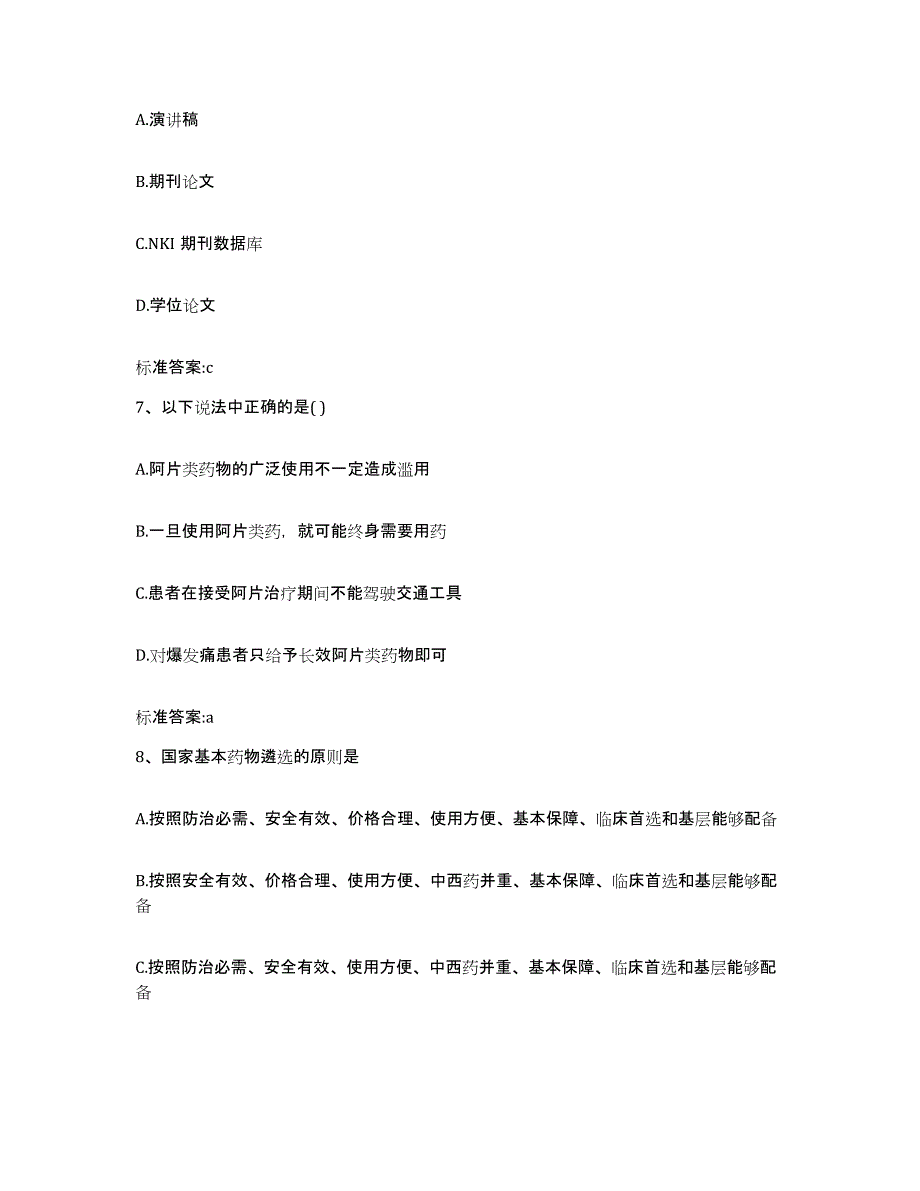 A.演讲稿

B.期刊论文

C.NKI 期刊数据库

D.学位论文

标准答案:c

7、以下说法中正确的是( )

A.阿片类药物的广泛使用不一定造成滥用

B.一旦使用阿片类药，就可能终身需要用药

C.患者在接受阿片治疗期间不能驾驶交通工具

D.对爆发痛患者只给予长效阿片类药物即可

标准答案:a

8、国家基本药物遴选的原则是

A.按照防治必需、安全有效、价格合理、使用方便、基本保障、临床首选和基层能够配备

B.按照安全有效、价格合理、使用方便、中西药并重、基本保障、临床首选和基层能够配备

C.按照防治必需、安全有效、使用方便、中西药并重、基本保障、临床首选和基层能够配备